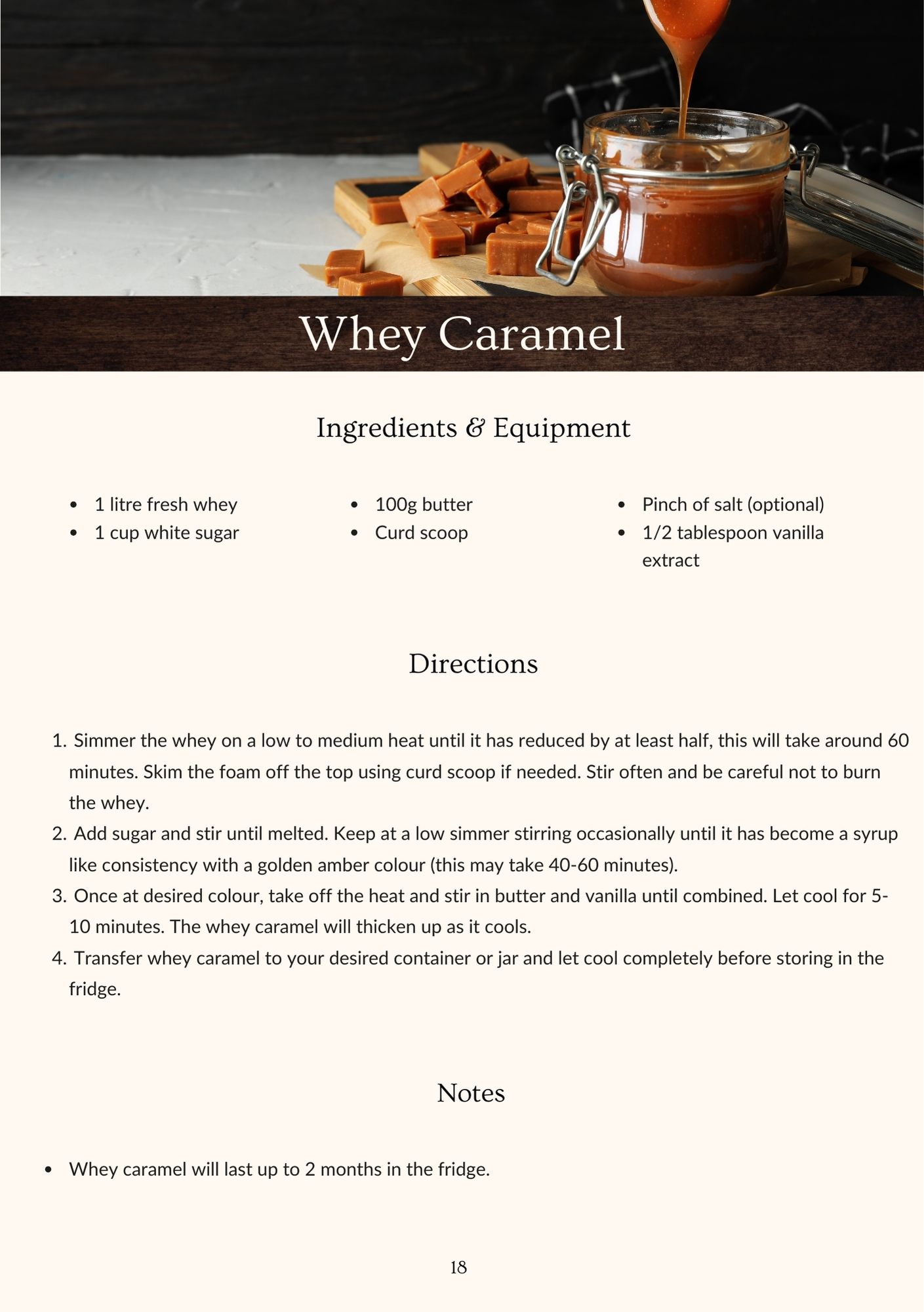 Whey Caramel

Ingredients & Equipment

- 1 litre fresh whey
- 1 cup white sugar

- 100g butter
- Curd scoop

- Pinch of salt (optional)
- 1/2 tablespoon vanilla extract

Directions

1. Simmer the whey on a low to medium heat until it has reduced by at least half, this will take around 60 minutes. Skim the foam off the top using curd scoop if needed. Stir often and be careful not to burn the whey.
2. Add sugar and stir until melted. Keep at a low simmer stirring occasionally until it has become a syrup like consistency with a golden amber colour (this may take 40-60 minutes).
3. Once at desired colour, take off the heat and stir in butter and vanilla until combined. Let cool for 5-10 minutes. The whey caramel will thicken up as it cools.
4. Transfer whey caramel to your desired container or jar and let cool completely before storing in the fridge.

Notes

- Whey caramel will last up to 2 months in the fridge.

18